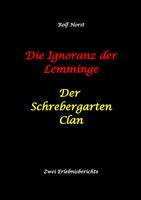 Rolf Horst

Die Ignoranz der Lemminge

Der Schrebergarten Clan

Zwei Erlebnisberichte